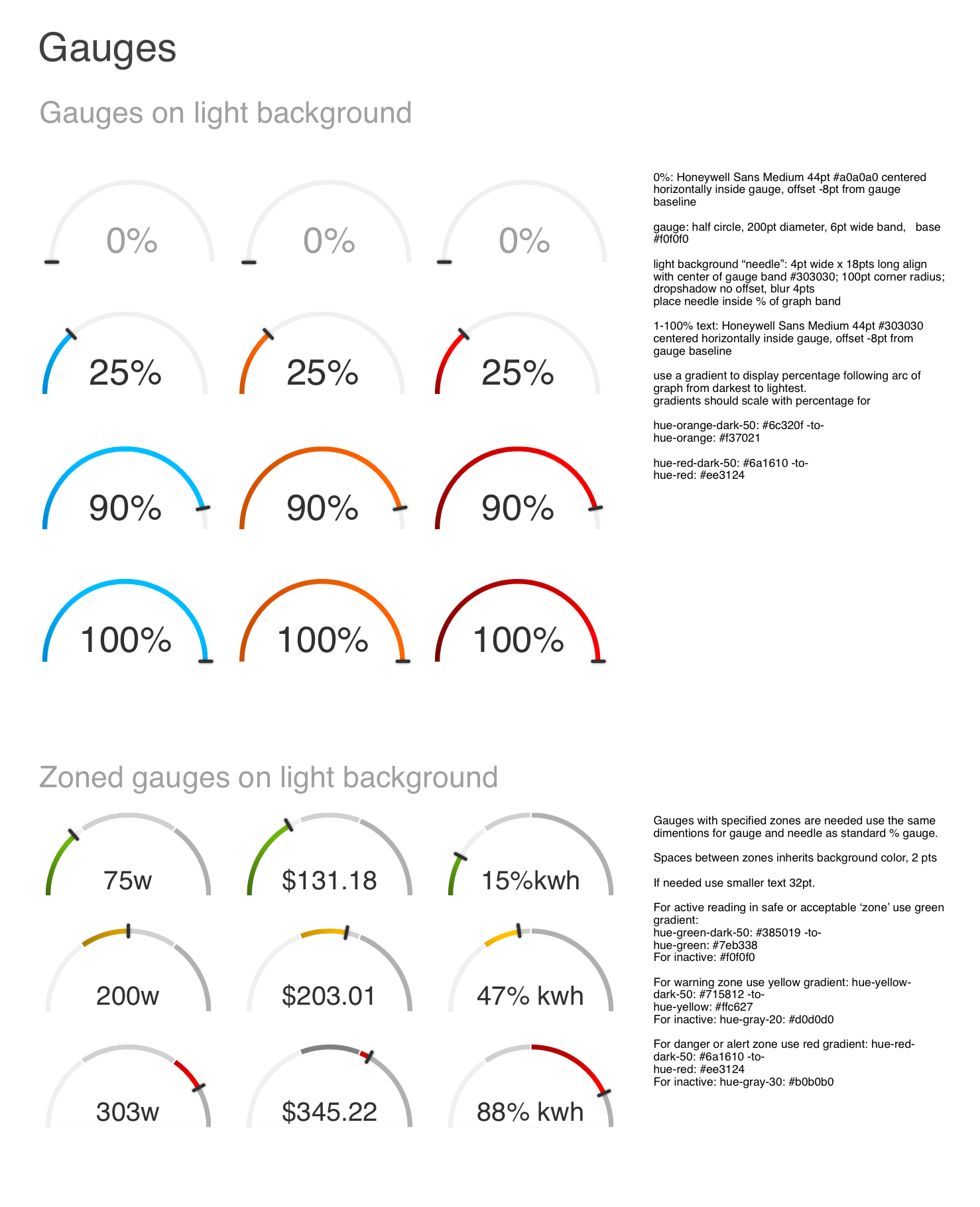 Gauges

Gauges on light background

0% 0% 0%

25% 25% 25%

90% 90% 90%

100% 100% 100%

0%: Honeywell Sans Medium 44pt #a0a0a0 centered horizontally inside gauge, offset -8pt from gauge baseline

gauge: half circle, 200pt diameter, 6pt wide band, base #f0f0f0

light background “needle”: 4pt wide x 18pts long align with center of gauge band #303030; 100pt corner radius; dropshadow no offset, blur 4pts
place needle inside % of graph band

1-100% text: Honeywell Sans Medium 44pt #303030 centered horizontally inside gauge, offset -8pt from gauge baseline

use a gradient to display percentage following arc of graph from darkest to lightest.
gradients should scale with percentage for

hue-orange-dark-50: #6c320f -to-
hue-orange: #f37021

hue-red-dark-50: #6a1610 -to-
hue-red: #ee3124

Zoned gauges on light background

75w $131.18 15%kwh

200w $203.01 47% kwh

303w $345.22 88% kwh

Gauges with specified zones are needed use the same dimentions for gauge and needle as standard % gauge.

Spaces between zones inherits background color, 2 pts

If needed use smaller text 32pt.

For active reading in safe or acceptable ‘zone’ use green gradient:
hue-green-dark-50: #385019 -to-
hue-green: #7eb338
For inactive: #f0f0f0

For warning zone use yellow gradient: hue-yellow-dark-50: #715812 -to-
hue-yellow: #ffc627
For inactive: hue-gray-20: #d0d0d0

For danger or alert zone use red gradient: hue-red-dark-50: #6a1610 -to-
hue-red: #ee3124
For inactive: hue-gray-30: #b0b0b0